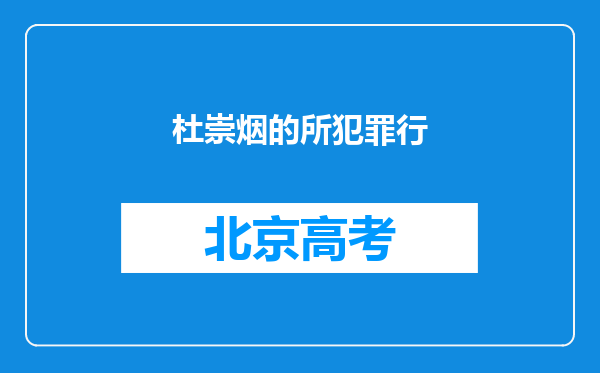 杜崇烟的所犯罪行

北京高考